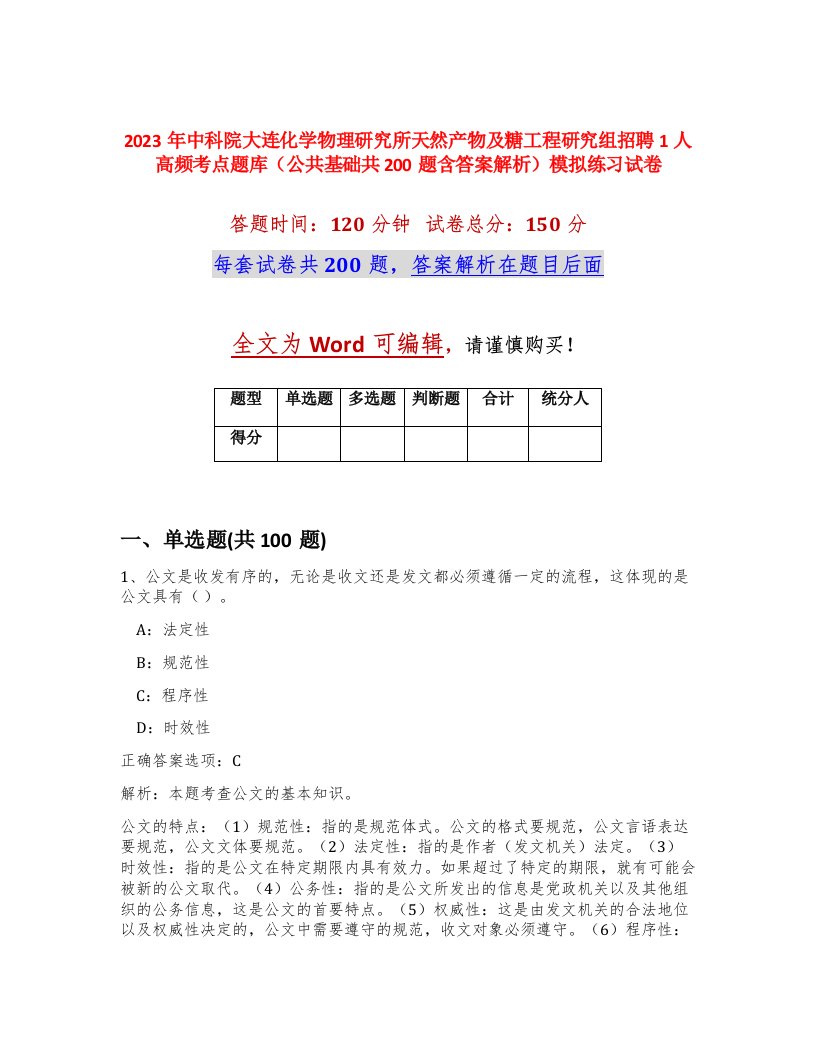 2023 年中科院大连化学物理研究所天然产物及糖工程研究组招聘 1 人高频考点题库（公共基础共 200 题含答案解析）模拟练习试卷

答题时间：120 分钟 试卷总分：150 分

每套试卷共 200 题，答案解析在题目后面

全文为 Word 可编辑，请谨慎购买！

| 题型 | 单选题 | 多选题 | 判断题 | 合计 | 统分人 |
|---|---|---|---|---|---|
| 得分 | | | | | |

一、单选题(共 100 题)

1、公文是收发有序的，无论是收文还是发文都必须遵循一定的流程，这体现的是公文具有（ ）。

A：法定性

B：规范性

C：程序性

D：时效性

正确答案选项：C

解析：本题考查公文的基本知识。

公文的特点：（1）规范性：指的是规范体式。公文的格式要规范，公文言语表达要规范，公文文体要规范。（2）法定性：指的是作者（发文机关）法定。（3）时效性：指的是公文在特定期限内具有效力。如果超过了特定的期限，就有可能会被新的公文取代。（4）公务性：指的是公文所发出的信息是党政机关以及其他组织的公务信息，这是公文的首要特点。（5）权威性：这是由发文机关的合法地位以及权威性决定的，公文中需要遵守的规范，收文对象必须遵守。（6）程序性：